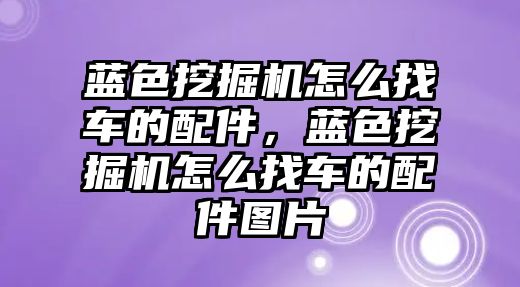 蓝色挖掘机怎么找车的配件，蓝色挖掘机怎么找车的配件图片